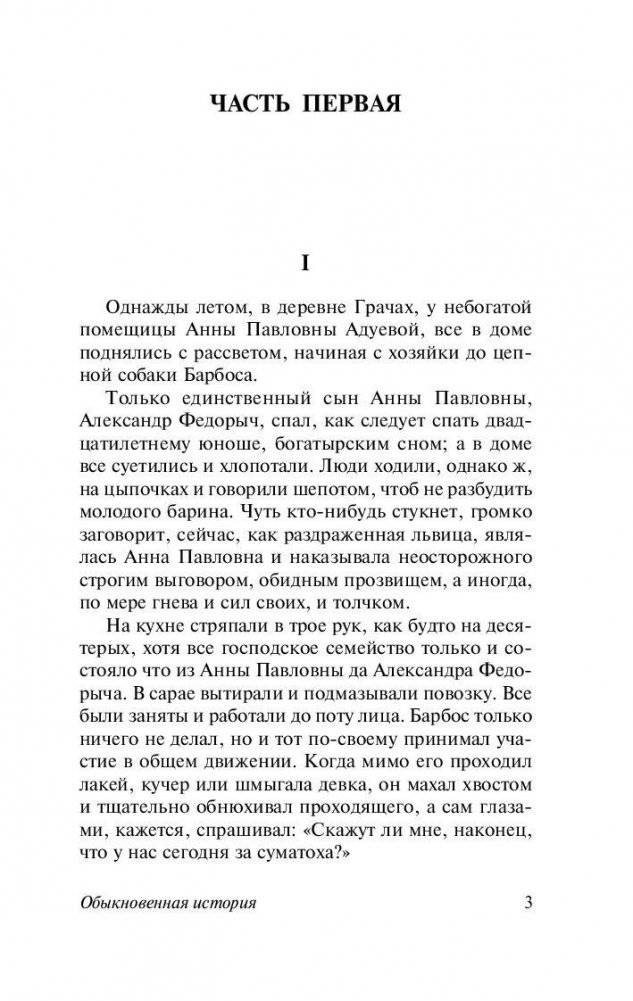 ЧАСТЬ ПЕРВАЯ

I

Однажды летом, в деревне Грачах, у небогатой помещицы Анны Павловны Адуевой, все в доме поднялись с рассветом, начиная с хозяйки до цепной собаки Барбоса.

Только единственный сын Анны Павловны, Александр Федорыч, спал, как следует спать двадцатилетнему юноше, богатырским сном; а в доме все суетились и хлопотали. Люди ходили, однако ж, на цыпочках и говорили шепотом, чтоб не разбудить молодого барина. Чуть кто-нибудь стукнет, громко заговорит, сейчас, как раздраженная львица, являлась Анна Павловна и наказывала неосторожного строгим выговором, обидным прозвищем, а иногда, по мере гнева и сил своих, и толчком.

На кухне стряпали в трое рук, как будто на десятерых, хотя все господское семейство только и состояло что из Анны Павловны да Александра Федорыча. В сарае вытирали и подмазывали повозку. Все были заняты и работали до поту лица. Барбос только ничего не делал, но и тот по-своему принимал участие в общем движении. Когда мимо его проходил лакей, кучер или шмыгала девка, он махал хвостом и тщательно обнюхивал проходящего, а сам глазами, кажется, спрашивал: «Скажут ли мне, наконец, что у нас сегодня за суматоха?»

Обыкновенная история

3